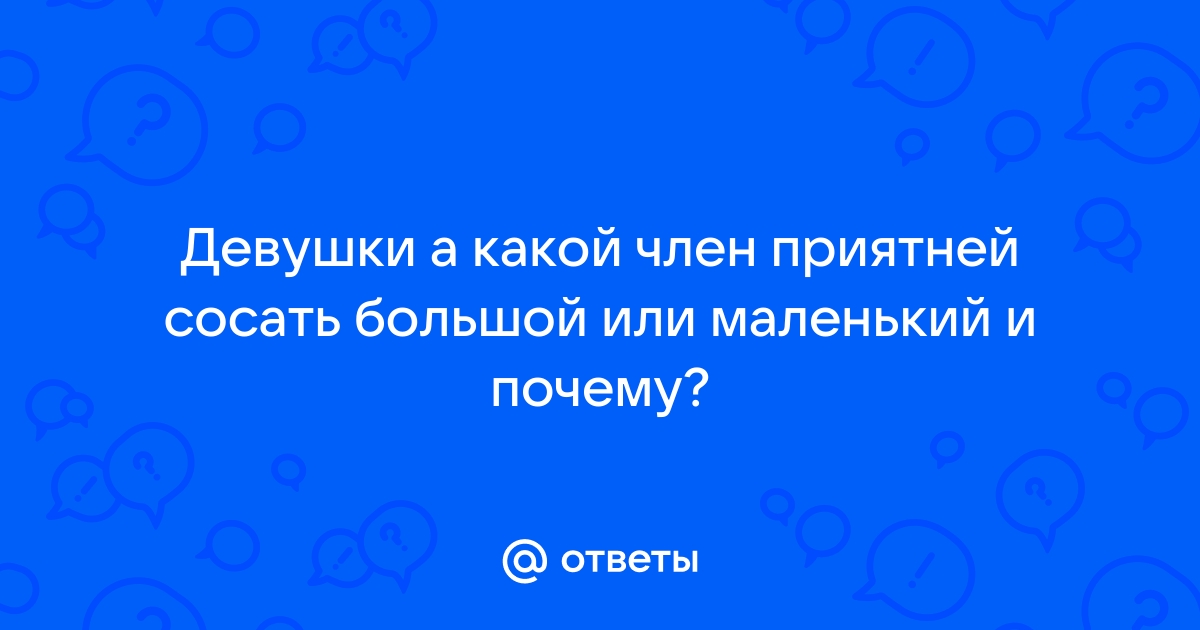 Девушки а какой член приятней сосать большой или маленький и почему?

@ ответы